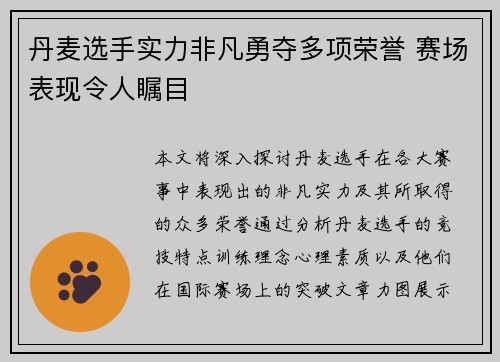 丹麦选手实力非凡勇夺多项荣誉 赛场表现令人瞩目

本文将深入探讨丹麦选手在各大赛事中表现出的非凡实力及其所取得的众多荣誉通过分析丹麦选手的竞技特点训练理念心理素质以及他们在国际赛场上的突破文章力图展示